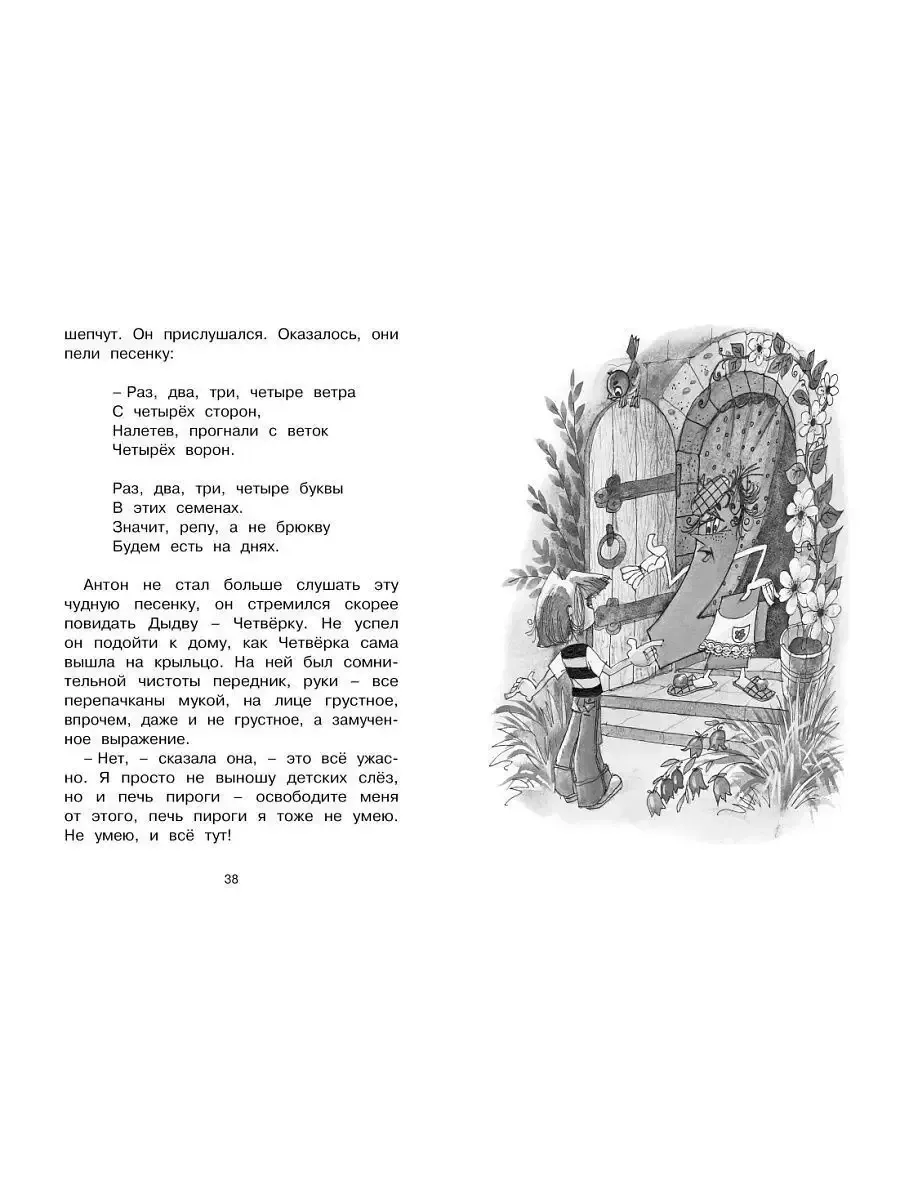 шепчут. Он прислушался. Оказалось, они пели песенку:

– Раз, два, три, четыре ветра
С четырёх сторон,
Налетев, прогнали с веток
Четырёх ворон.

Раз, два, три, четыре буквы
В этих семенах.
Значит, репу, а не брюкву
Будем есть на днях.

Антон не стал больше слушать эту чудную песенку, он стремился скорее повидать Дыдву – Четвёрку. Не успел он подойти к дому, как Четвёрка сама вышла на крыльцо. На ней был сомнительной чистоты передник, руки – все перепачканы мукой, на лице грустное, впрочем, даже и не грустное, а замученное выражение.

– Нет, – сказала она, – это всё ужасно. Я просто не выношу детских слёз, но и печь пироги – освободите меня от этого, печь пироги я тоже не умею. Не умею, и всё тут!

38